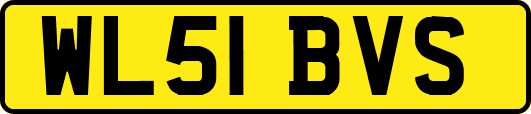 WL51 BVS